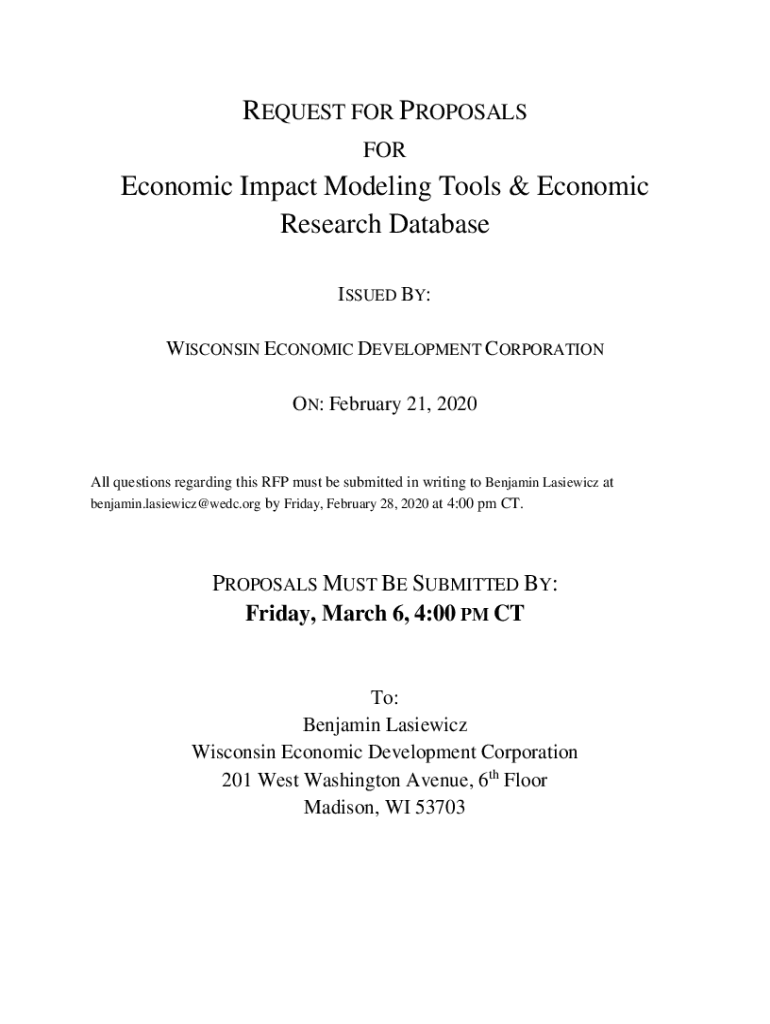 REQUEST FOR PROPOSALS
FOR
Economic Impact Modeling Tools & Economic Research Database

ISSUED BY:

WISCONSIN ECONOMIC DEVELOPMENT CORPORATION

ON: February 21, 2020

All questions regarding this RFP must be submitted in writing to Benjamin Lasiewicz at benjamin.lasiewicz@wedc.org by Friday, February 28, 2020 at 4:00 pm CT.

PROPOSALS MUST BE SUBMITTED BY:
Friday, March 6, 4:00 PM CT

To:
Benjamin Lasiewicz
Wisconsin Economic Development Corporation
201 West Washington Avenue, 6$^{th}$ Floor
Madison, WI 53703